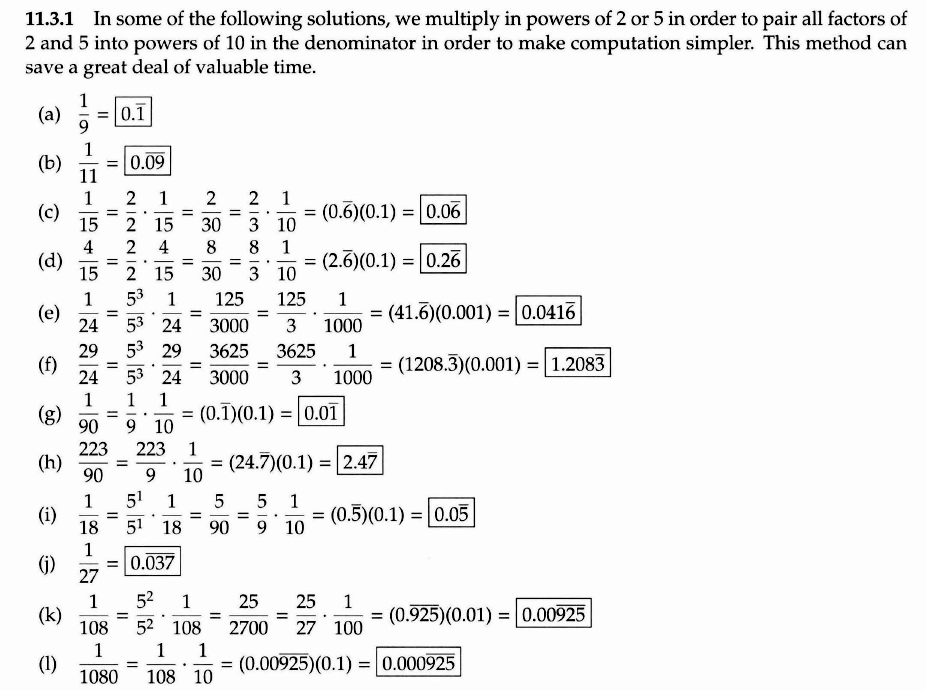 **11.3.1** In some of the following solutions, we multiply in powers of 2 or 5 in order to pair all factors of 2 and 5 into powers of 10 in the denominator in order to make computation simpler. This method can save a great deal of valuable time.

(a) $\frac{1}{9} = \boxed{0.\overline{1}}$

(b) $\frac{1}{11} = \boxed{0.\overline{09}}$

(c) $\frac{1}{15} = \frac{2}{2} \cdot \frac{1}{15} = \frac{2}{30} = \frac{2}{3} \cdot \frac{1}{10} = (0.\overline{6})(0.1) = \boxed{0.0\overline{6}}$

(d) $\frac{4}{15} = \frac{2}{2} \cdot \frac{4}{15} = \frac{8}{30} = \frac{8}{3} \cdot \frac{1}{10} = (2.\overline{6})(0.1) = \boxed{0.2\overline{6}}$

(e) $\frac{1}{24} = \frac{5^3}{5^3} \cdot \frac{1}{24} = \frac{125}{3000} = \frac{125}{3} \cdot \frac{1}{1000} = (41.\overline{6})(0.001) = \boxed{0.041\overline{6}}$

(f) $\frac{29}{24} = \frac{5^3}{5^3} \cdot \frac{29}{24} = \frac{3625}{3000} = \frac{3625}{3} \cdot \frac{1}{1000} = (1208.\overline{3})(0.001) = \boxed{1.208\overline{3}}$

(g) $\frac{1}{90} = \frac{1}{9} \cdot \frac{1}{10} = (0.\overline{1})(0.1) = \boxed{0.0\overline{1}}$

(h) $\frac{223}{90} = \frac{223}{9} \cdot \frac{1}{10} = (24.\overline{7})(0.1) = \boxed{2.4\overline{7}}$

(i) $\frac{1}{18} = \frac{5^1}{5^1} \cdot \frac{1}{18} = \frac{5}{90} = \frac{5}{9} \cdot \frac{1}{10} = (0.\overline{5})(0.1) = \boxed{0.0\overline{5}}$

(j) $\frac{1}{27} = \boxed{0.\overline{037}}$

(k) $\frac{1}{108} = \frac{5^2}{5^2} \cdot \frac{1}{108} = \frac{25}{2700} = \frac{25}{27} \cdot \frac{1}{100} = (0.\overline{925})(0.01) = \boxed{0.00\overline{925}}$

(l) $\frac{1}{1080} = \frac{1}{108} \cdot \frac{1}{10} = (0.00\overline{925})(0.1) = \boxed{0.000\overline{925}}$